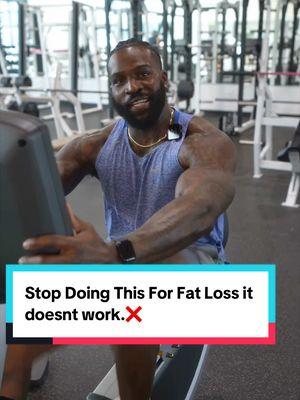 Stop Doing This For Fat Loss it doesnt work.❌